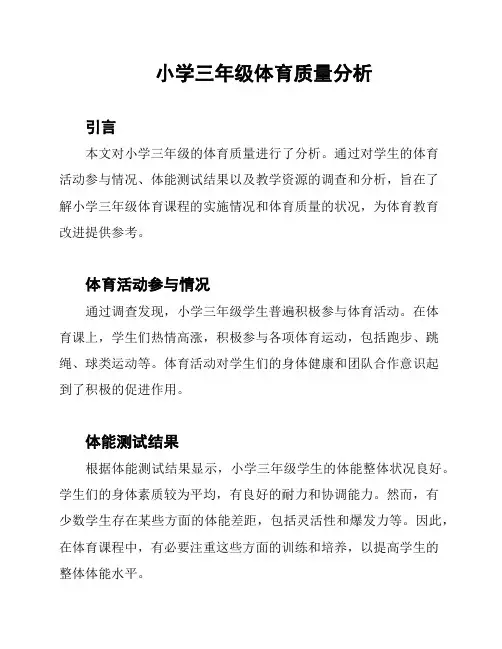 小学三年级体育质量分析

引言

本文对小学三年级的体育质量进行了分析。通过对学生的体育活动参与情况、体能测试结果以及教学资源的调查和分析，旨在了解小学三年级体育课程的实施情况和体育质量的状况，为体育教育改进提供参考。

体育活动参与情况

通过调查发现，小学三年级学生普遍积极参与体育活动。在体育课上，学生们热情高涨，积极参与各项体育运动，包括跑步、跳绳、球类运动等。体育活动对学生们的身体健康和团队合作意识起到了积极的促进作用。

体能测试结果

根据体能测试结果显示，小学三年级学生的体能整体状况良好。学生们的身体素质较为平均，有良好的耐力和协调能力。然而，有少数学生存在某些方面的体能差距，包括灵活性和爆发力等。因此，在体育课程中，有必要注重这些方面的训练和培养，以提高学生的整体体能水平。